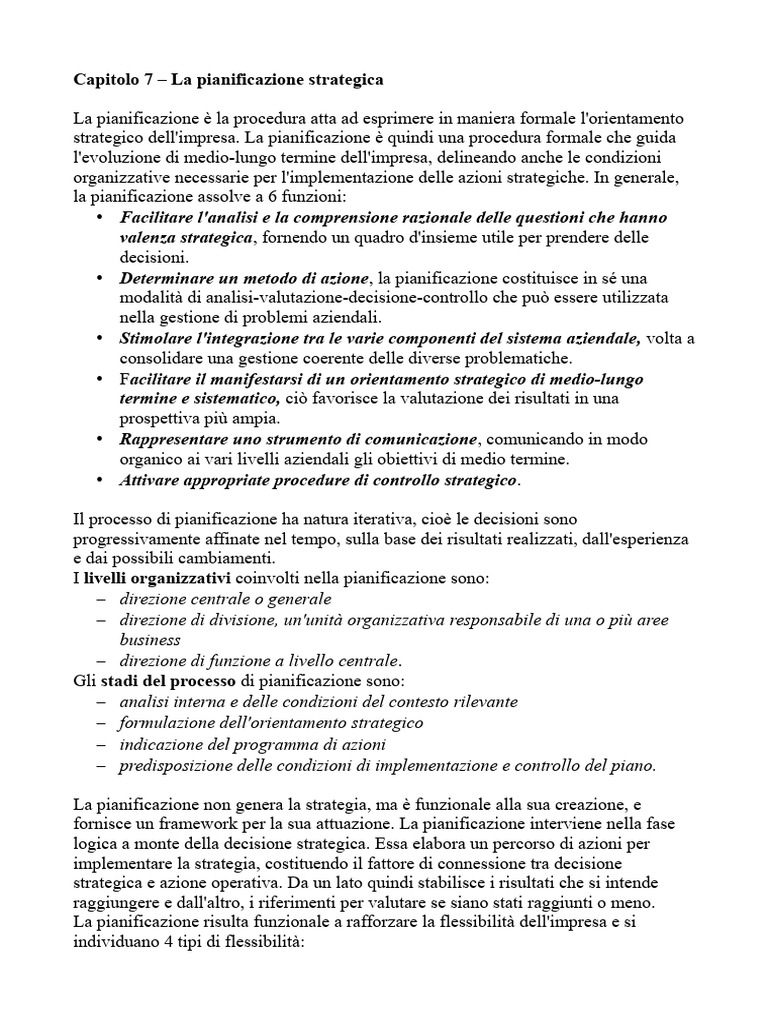 Capitolo 7 – La pianificazione strategica

La pianificazione è la procedura atta ad esprimere in maniera formale l'orientamento strategico dell'impresa. La pianificazione è quindi una procedura formale che guida l'evoluzione di medio-lungo termine dell'impresa, delineando anche le condizioni organizzative necessarie per l'implementazione delle azioni strategiche. In generale, la pianificazione assolve a 6 funzioni:
• Facilitare l'analisi e la comprensione razionale delle questioni che hanno valenza strategica, fornendo un quadro d'insieme utile per prendere delle decisioni.
• Determinare un metodo di azione, la pianificazione costituisce in sé una modalità di analisi-valutazione-decisione-controllo che può essere utilizzata nella gestione di problemi aziendali.
• Stimolare l'integrazione tra le varie componenti del sistema aziendale, volta a consolidare una gestione coerente delle diverse problematiche.
• Facilitare il manifestarsi di un orientamento strategico di medio-lungo termine e sistematico, ciò favorisce la valutazione dei risultati in una prospettiva più ampia.
• Rappresentare uno strumento di comunicazione, comunicando in modo organico ai vari livelli aziendali gli obiettivi di medio termine.
• Attivare appropriate procedure di controllo strategico.

Il processo di pianificazione ha natura iterativa, cioè le decisioni sono progressivamente affinate nel tempo, sulla base dei risultati realizzati, dall'esperienza e dai possibili cambiamenti.
I livelli organizzativi coinvolti nella pianificazione sono:
– direzione centrale o generale
– direzione di divisione, un'unità organizzativa responsabile di una o più aree business
– direzione di funzione a livello centrale.
Gli stadi del processo di pianificazione sono:
– analisi interna e delle condizioni del contesto rilevante
– formulazione dell'orientamento strategico
– indicazione del programma di azioni
– predisposizione delle condizioni di implementazione e controllo del piano.

La pianificazione non genera la strategia, ma è funzionale alla sua creazione, e fornisce un framework per la sua attuazione. La pianificazione interviene nella fase logica a monte della decisione strategica. Essa elabora un percorso di azioni per implementare la strategia, costituendo il fattore di connessione tra decisione strategica e azione operativa. Da un lato quindi stabilisce i risultati che si intende raggiungere e dall'altro, i riferimenti per valutare se siano stati raggiunti o meno.
La pianificazione risulta funzionale a rafforzare la flessibilità dell'impresa e si individuano 4 tipi di flessibilità: